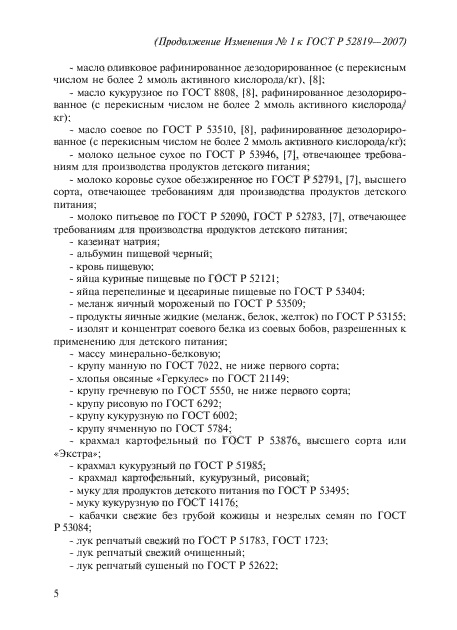 (Продолжение Изменения № 1 к ГОСТ Р 52819—2007)

- масло оливковое рафинированное дезодорированное (с перекисным числом не более 2 ммоль активного кислорода/кг), [8];

- масло кукурузное по ГОСТ 8808, [8], рафинированное дезодорированное (с перекисным числом не более 2 ммоль активного кислорода/кг);

- масло соевое по ГОСТ Р 53510, [8], рафинированное дезодорированное (с перекисным числом не более 2 ммоль активного кислорода/кг);

- молоко цельное сухое по ГОСТ Р 53946, [7], отвечающее требованиям для производства продуктов детского питания;

- молоко коровье сухое обезжиренное по ГОСТ Р 52791, [7], высшего сорта, отвечающее требованиям для производства продуктов детского питания;

- молоко питьевое по ГОСТ Р 52090, ГОСТ Р 52783, [7], отвечающее требованиям для производства продуктов детского питания;

- казеинат натрия;

- альбумин пищевой черный;

- кровь пищевую;

- яйца куриные пищевые по ГОСТ Р 52121;

- яйца перепелиные и цесариные пищевые по ГОСТ Р 53404;

- меланж яичный мороженый по ГОСТ Р 53509;

- продукты яичные жидкие (меланж, белок, желток) по ГОСТ Р 53155;

- изолят и концентрат соевого белка из соевых бобов, разрешенных к применению для детского питания;

- массу минерально-белковую;

- крупу манную по ГОСТ 7022, не ниже первого сорта;

- хлопья овсяные «Геркулес» по ГОСТ 21149;

- крупу гречневую по ГОСТ 5550, не ниже первого сорта;

- крупу рисовую по ГОСТ 6292;

- крупу кукурузную по ГОСТ 6002;

- крупу ячменную по ГОСТ 5784;

- крахмал картофельный по ГОСТ Р 53876, высшего сорта или «Экстра»;

- крахмал кукурузный по ГОСТ Р 51985;

- крахмал картофельный, кукурузный, рисовый;

- муку для продуктов детского питания по ГОСТ Р 53495;

- муку кукурузную по ГОСТ 14176;

- кабачки свежие без грубой кожицы и незрелых семян по ГОСТ Р 53084;

- лук репчатый свежий по ГОСТ Р 51783, ГОСТ 1723;

- лук репчатый свежий очищенный;

- лук репчатый сушеный по ГОСТ Р 52622;

5